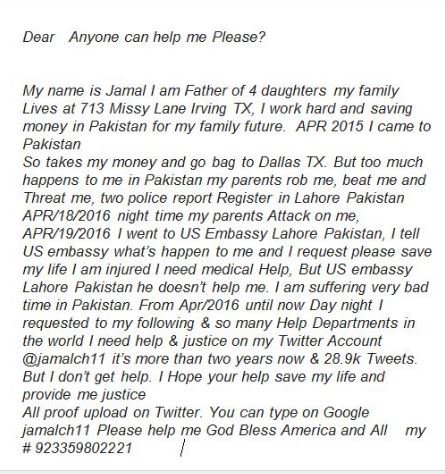 Dear Anyone can help me Please?

My name is Jamal I am Father of 4 daughters my family Lives at 713 Missy Lane Irving TX, I work hard and saving money in Pakistan for my family future. APR 2015 I came to Pakistan
So takes my money and go bag to Dallas TX. But too much happens to me in Pakistan my parents rob me, beat me and Threat me, two police report Register in Lahore Pakistan APR/18/2016 night time my parents Attack on me, APR/19/2016 I went to US Embassy Lahore Pakistan, I tell US embassy what's happen to me and I request please save my life I am injured I need medical Help, But US embassy Lahore Pakistan he doesn't help me. I am suffering very bad time in Pakistan. From Apr/2016 until now Day night I requested to my following & so many Help Departments in the world I need help & justice on my Twitter Account @jamalch11 it's more than two years now & 28.9k Tweets. But I don't get help. I Hope your help save my life and provide me justice
All proof upload on Twitter. You can type on Google jamalch11 Please help me God Bless America and All my # 923359802221